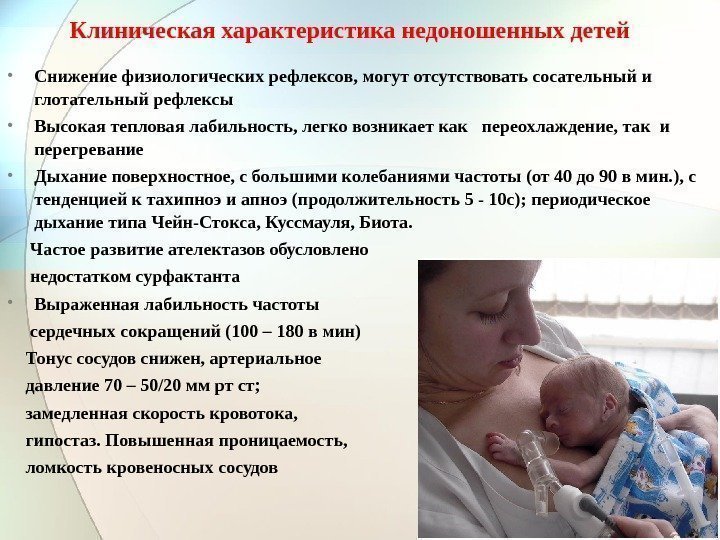 Клиническая характеристика недоношенных детей

• Снижение физиологических рефлексов, могут отсутствовать сосательный и глотательный рефлексы

• Высокая тепловая лабильность, легко возникает как переохлаждение, так и перегревание

• Дыхание поверхностное, с большими колебаниями частоты (от 40 до 90 в мин.), с тенденцией к тахипноэ и апноэ (продолжительность 5 - 10с); периодическое дыхание типа Чейн-Стокса, Куссмауля, Биота.

Частое развитие ателектазов обусловлено недостатком сурфактанта

• Выраженная лабильность частоты сердечных сокращений (100 – 180 в мин)

Тонус сосудов снижен, артериальное давление 70 – 50/20 мм рт ст; замедленная скорость кровотока, гипостаз. Повышенная проницаемость, ломкость кровеносных сосудов